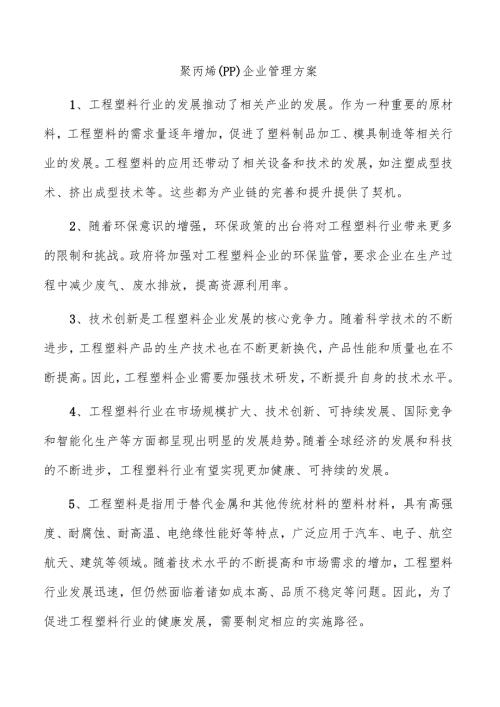 聚丙烯(PP)企业管理方案

1、工程塑料行业的发展推动了相关产业的发展。作为一种重要的原材料，工程塑料的需求量逐年增加，促进了塑料制品加工、模具制造等相关行业的发展。工程塑料的应用还带动了相关设备和技术的发展，如注塑成型技术、挤出成型技术等。这些都为产业链的完善和提升提供了契机。

2、随着环保意识的增强，环保政策的出台将对工程塑料行业带来更多的限制和挑战。政府将加强对工程塑料企业的环保监管，要求企业在生产过程中减少废气、废水排放，提高资源利用率。

3、技术创新是工程塑料企业发展的核心竞争力。随着科学技术的不断进步，工程塑料产品的生产技术也在不断更新换代，产品性能和质量也在不断提高。因此，工程塑料企业需要加强技术研发，不断提升自身的技术水平。

4、工程塑料行业在市场规模扩大、技术创新、可持续发展、国际竞争和智能化生产等方面都呈现出明显的发展趋势。随着全球经济的发展和科技的不断进步，工程塑料行业有望实现更加健康、可持续的发展。

5、工程塑料是指用于替代金属和其他传统材料的塑料材料，具有高强度、耐腐蚀、耐高温、电绝缘性能好等特点，广泛应用于汽车、电子、航空航天、建筑等领域。随着技术水平的不断提高和市场需求的增加，工程塑料行业发展迅速，但仍然面临着诸如成本高、品质不稳定等问题。因此，为了促进工程塑料行业的健康发展，需要制定相应的实施路径。